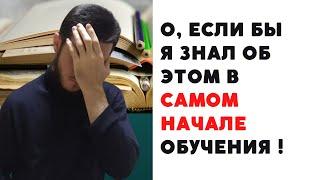 О, ЕСЛИ БЫ Я ЗНАЛ ОБ ЭТОМ В САМОМ НАЧАЛЕ ОБУЧЕНИЯ !